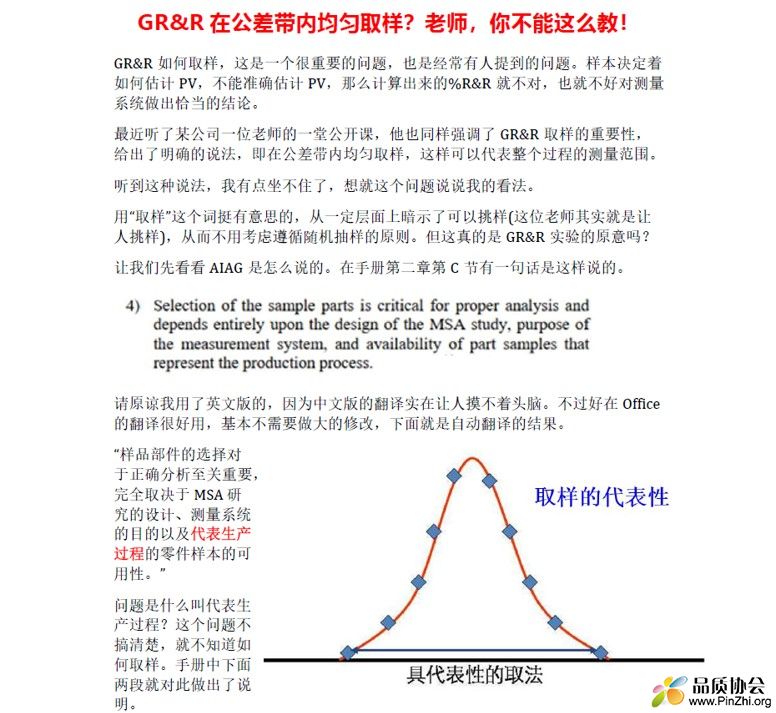 GR&R 在公差带内均匀取样？老师，你不能这么教！

GR&R 如何取样，这是一个很重要的问题，也是经常有人提到的问题。样本决定着如何估计 PV，不能准确估计 PV，那么计算出来的%R&R 就不对，也就不好对测量系统做出恰当的结论。

最近听了某公司一位老师的一堂公开课，他也同样强调了 GR&R 取样的重要性，给出了明确的说法，即在公差带内均匀取样，这样可以代表整个过程的测量范围。

听到这种说法，我有点坐不住了，想就这个问题说说我的看法。

用“取样”这个词挺有意思的，从一定层面上暗示了可以挑样(这位老师其实就是让人挑样)，从而不用考虑遵循随机抽样的原则。但这真的是 GR&R 实验的原意吗？

让我们先看看 AIAG 是怎么说的。在手册第二章第 C 节有一句话是这样说的。

4) Selection of the sample parts is critical for proper analysis and depends entirely upon the design of the MSA study, purpose of the measurement system, and availability of part samples that represent the production process.

请原谅我用了英文版的，因为中文版的翻译实在让人摸不着头脑。不过好在 Office 的翻译很好用，基本不需要做大的修改，下面就是自动翻译的结果。

“样品部件的选择对于正确分析至关重要，完全取决于 MSA 研究的设计、测量系统的目的以及代表生产过程的零件样本的可用性。”

问题是什么叫代表生产过程？这个问题不搞清楚，就不知道如何取样。手册中下面两段就对此做出了说明。

取样的代表性

具代表性的取法

品质协会
www.PinZhi.org